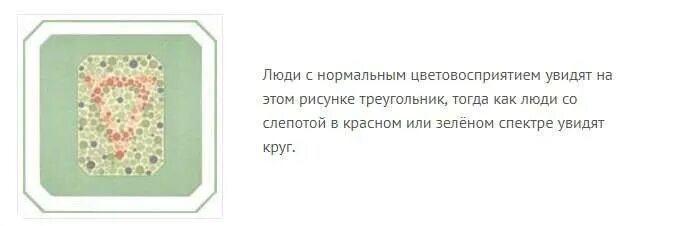 Люди с нормальным цветовосприятием увидят на этом рисунке треугольник, тогда как люди со слепотой в красном или зелёном спектре увидят круг.